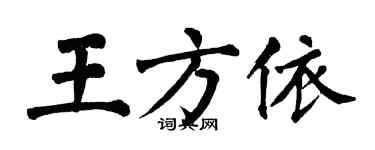 王方依

词典网